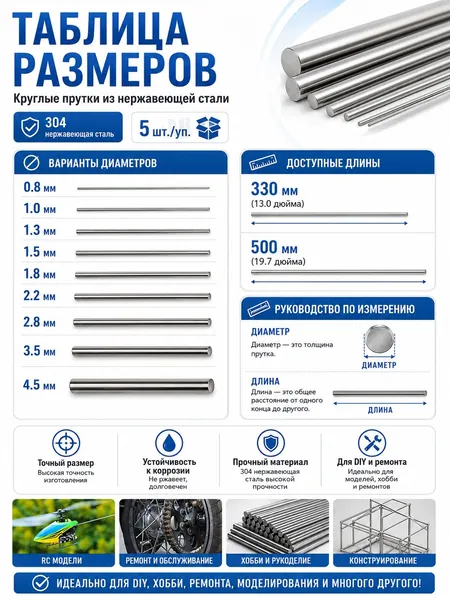 ТАБЛИЦА РАЗМЕРОВ

Круглые прутки из нержавеющей стали

304 нержавеющая сталь

5 шт./уп.

ВАРИАНТЫ ДИАМЕТРОВ

0.8 мм
1.0 мм
1.3 мм
1.5 мм
1.8 мм
2.2 мм
2.8 мм
3.5 мм
4.5 мм

ДОСТУПНЫЕ ДЛИНЫ

330 мм
(13.0 дюйма)

500 мм
(19.7 дюйма)

РУКОВОДСТВО ПО ИЗМЕРЕНИЮ

ДИАМЕТР
Диаметр — это толщина прутка.

ДИАМЕТР

ДЛИНА
Длина — это общее расстояние от одного конца до другого.

ДЛИНА

Точный размер
Высокая точность изготовления

Устойчивость к коррозии
Не ржавеет, долговечен

Прочный материал
304 нержавеющая сталь высокой прочности

Для DIY и ремонта
Идеально для моделей, хобби и ремонтов

RC МОДЕЛИ

РЕМОНТ И ОБСЛУЖИВАНИЕ

ХОББИ И РУКОДЕЛИЕ

КОНСТРУИРОВАНИЕ

ИДЕАЛЬНО ДЛЯ DIY, ХОББИ, РЕМОНТА, МОДЕЛИРОВАНИЯ И МНОГОГО ДРУГОГО!